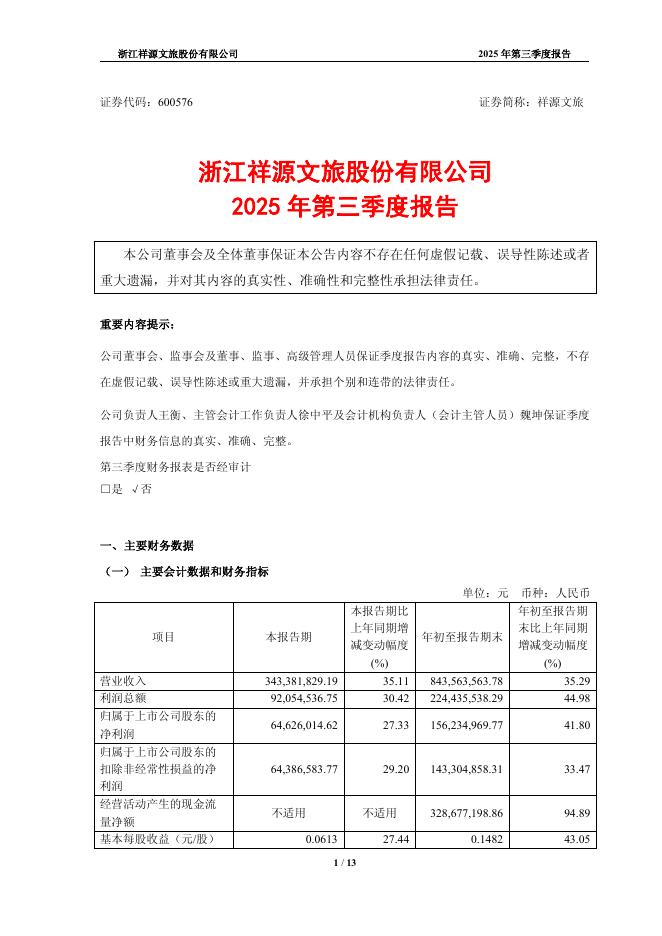 浙江祥源文旅股份有限公司 2025 年第三季度报告

证券代码：600576 证券简称：祥源文旅

浙江祥源文旅股份有限公司
2025 年第三季度报告

本公司董事会及全体董事保证本公告内容不存在任何虚假记载、误导性陈述或者重大遗漏，并对其内容的真实性、准确性和完整性承担法律责任。

重要内容提示：

公司董事会、监事会及董事、监事、高级管理人员保证季度报告内容的真实、准确、完整，不存在虚假记载、误导性陈述或重大遗漏，并承担个别和连带的法律责任。

公司负责人王衡、主管会计工作负责人徐中平及会计机构负责人（会计主管人员）魏坤保证季度报告中财务信息的真实、准确、完整。

第三季度财务报表是否经审计
□是 √否

一、主要财务数据

（一） 主要会计数据和财务指标

单位：元 币种：人民币

| 项目 | 本报告期 | 本报告期比上年同期增减变动幅度(%) | 年初至报告期末 | 年初至报告期末比上年同期增减变动幅度(%) |
|---|---|---|---|---|
| 营业收入 | 343,381,829.19 | 35.11 | 843,563,563.78 | 35.29 |
| 利润总额 | 92,054,536.75 | 30.42 | 224,435,538.29 | 44.98 |
| 归属于上市公司股东的净利润 | 64,626,014.62 | 27.33 | 156,234,969.77 | 41.80 |
| 归属于上市公司股东的扣除非经常性损益的净利润 | 64,386,583.77 | 29.20 | 143,304,858.31 | 33.47 |
| 经营活动产生的现金流量净额 | 不适用 | 不适用 | 328,677,198.86 | 94.89 |
| 基本每股收益（元/股） | 0.0613 | 27.44 | 0.1482 | 43.05 |

1 / 13